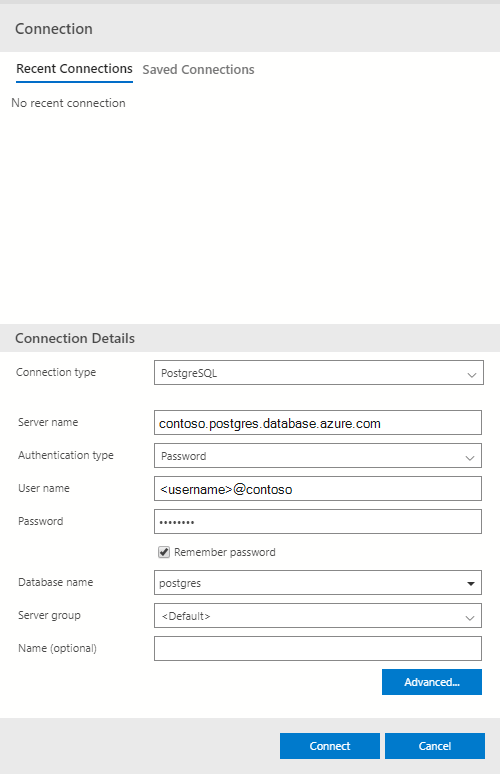 Connection

Recent Connections Saved Connections

No recent connection

Connection Details

Connection type PostgreSQL

Server name contoso.postgres.database.azure.com

Authentication type Password

User name <username>@contoso

Password ••••••••

Remember password

Database name postgres

Server group <Default>

Name (optional)

Advanced...

Connect Cancel